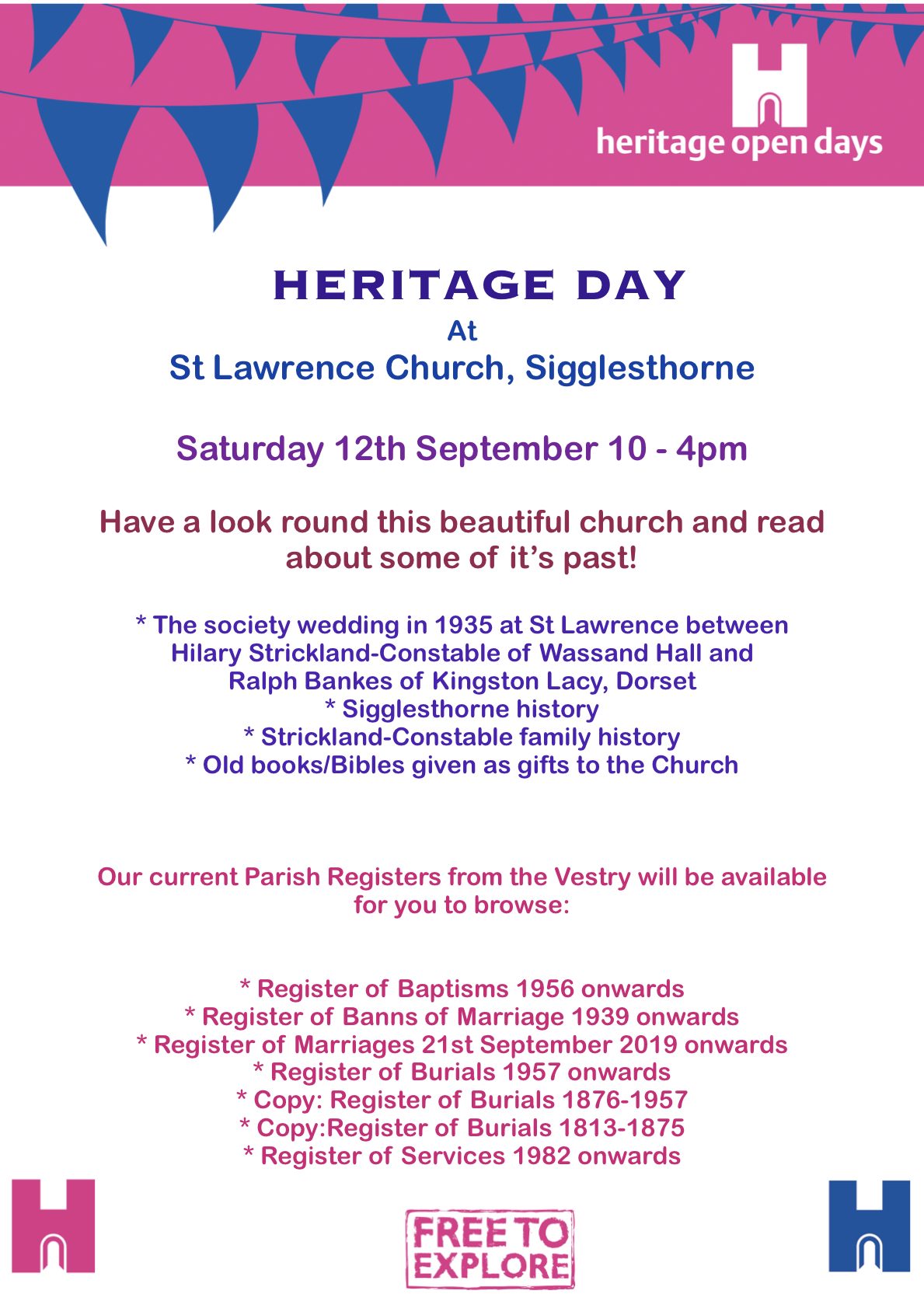 heritage open days

HERITAGE DAY
At
St Lawrence Church, Sigglesthorne

Saturday 12th September 10 - 4pm

Have a look round this beautiful church and read about some of it's past!

* The society wedding in 1935 at St Lawrence between Hilary Strickland-Constable of Wassand Hall and Ralph Bankes of Kingston Lacy, Dorset
* Sigglesthorne history
* Strickland-Constable family history
* Old books/Bibles given as gifts to the Church

Our current Parish Registers from the Vestry will be available for you to browse:

* Register of Baptisms 1956 onwards
* Register of Banns of Marriage 1939 onwards
* Register of Marriages 21st September 2019 onwards
* Register of Burials 1957 onwards
* Copy: Register of Burials 1876-1957
* Copy:Register of Burials 1813-1875
* Register of Services 1982 onwards

FREE TO EXPLORE